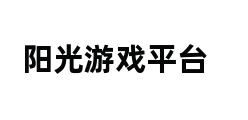 阳光游戏平台